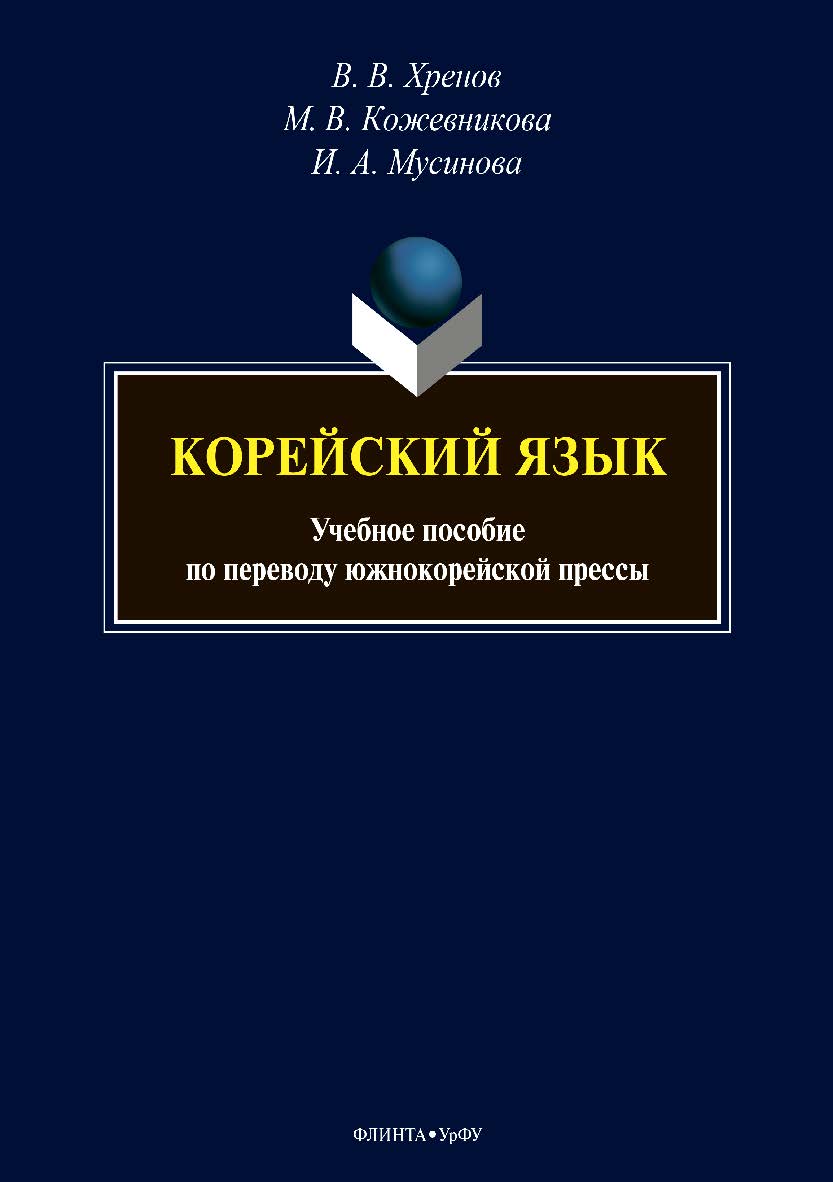 В. В. Хренов
М. В. Кожевникова
И. А. Мусинова

КОРЕЙСКИЙ ЯЗЫК

Учебное пособие
по переводу южнокорейской прессы

ФЛИНТА • УрФУ